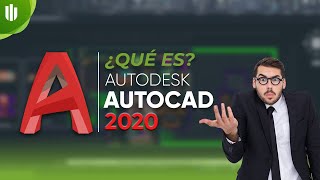 ¿QUÉ ES?
AUTODESK
AUTOCAD
2020